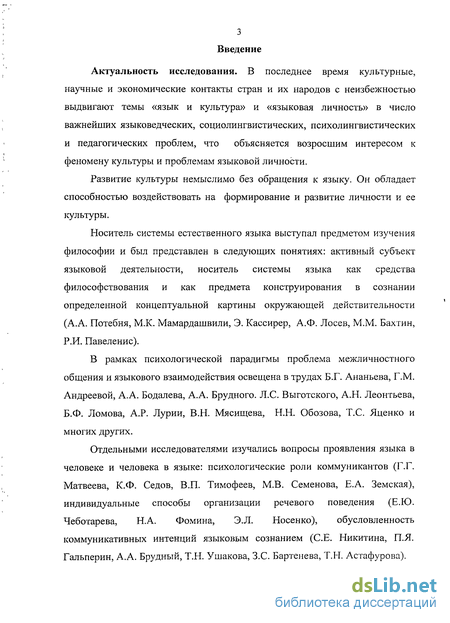 3

Введение

Актуальность исследования. В последнее время культурные, научные и экономические контакты стран и их народов с неизбежностью выдвигают темы «язык и культура» и «языковая личность» в число важнейших языковедческих, социолингвистических, психолингвистических и педагогических проблем, что объясняется возросшим интересом к феномену культуры и проблемам языковой личности.

Развитие культуры немыслимо без обращения к языку. Он обладает способностью воздействовать на формирование и развитие личности и ее культуры.

Носитель системы естественного языка выступал предметом изучения философии и был представлен в следующих понятиях: активный субъект языковой деятельности, носитель системы языка как средства философствования и как предмета конструирования в сознании определенной концептуальной картины окружающей действительности (А.А. Потебня, М.К. Мамардашвили, Э. Кассирер, А.Ф. Лосев, М.М. Бахтин, Р.И. Павеленис).

В рамках психологической парадигмы проблема межличностного общения и языкового взаимодействия освещена в трудах Б.Г. Ананьева, Г.М. Андреевой, А.А. Бодалева, А.А. Брудного. Л.С. Выготского, А.Н. Леонтьева, Б.Ф. Ломова, А.Р. Лурии, В.Н. Мясищева, Н.Н. Обозова, Т.С. Яценко и многих других.

Отдельными исследователями изучались вопросы проявления языка в человеке и человека в языке: психологические роли коммуникантов (Г.Г. Матвеева, К.Ф. Седов, В.П. Тимофеев, М.В. Семенова, Е.А. Земская), индивидуальные способы организации речевого поведения (Е.Ю. Чеботарева, Н.А. Фомина, Э.Л. Носенко), обусловленность коммуникативных интенций языковым сознанием (С.Е. Никитина, П.Я. Гальперин, А.А. Брудный, Т.Н. Ушакова, З.С. Бартенева, Т.Н. Астафурова).

dsLib.net
библиотека диссертаций